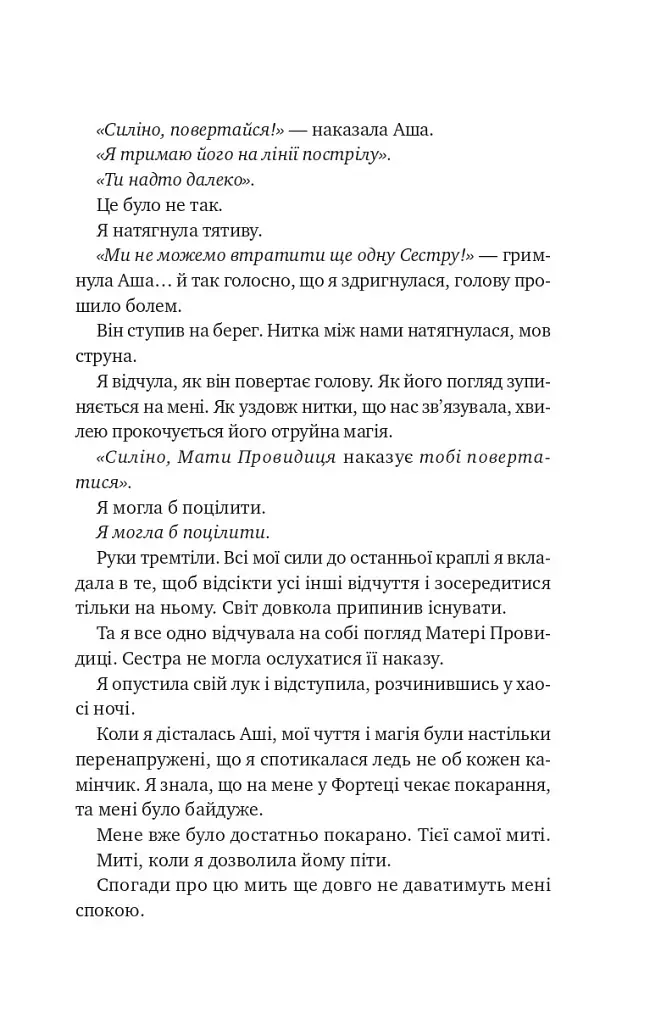 «Силіно, повертайся!» — наказала Аша.

«Я тримаю його на лінії пострілу».

«Ти надто далеко».

Це було не так.

Я натягнула тятиву.

«Ми не можемо втратити ще одну Сестру!» — гримнула Аша… й так голосно, що я здригнулася, голову прошило болем.

Він ступив на берег. Нитка між нами натягнулася, мов струна.

Я відчула, як він повертає голову. Як його погляд зупиняється на мені. Як уздовж нитки, що нас зв'язувала, хвилею прокочується його отруйна магія.

«Силіно, Мати Провидиця наказує тобі повертатися».

Я могла б поцілити.

Я могла б поцілити.

Руки тремтіли. Всі мої сили до останньої краплі я вкладала в те, щоб відсікти усі інші відчуття і зосередитися тільки на ньому. Світ довкола припинив існувати.

Та я все одно відчувала на собі погляд Матері Провидиці. Сестра не могла ослухатися її наказу.

Я опустила свій лук і відступила, розчинившись у хаосі ночі.

Коли я дісталась Аші, мої чуття і магія були настільки перенапружені, що я спотикалася ледь не об кожен камінчик. Я знала, що на мене у Фортеці чекає покарання, та мені було байдуже.

Мене вже було достатньо покарано. Тієї самої миті. Миті, коли я дозволила йому піти.

Спогади про цю мить ще довго не даватимуть мені спокою.